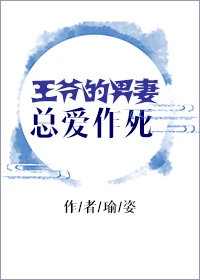 王爷的男妻
总爱作死

作/者/瑜/姿